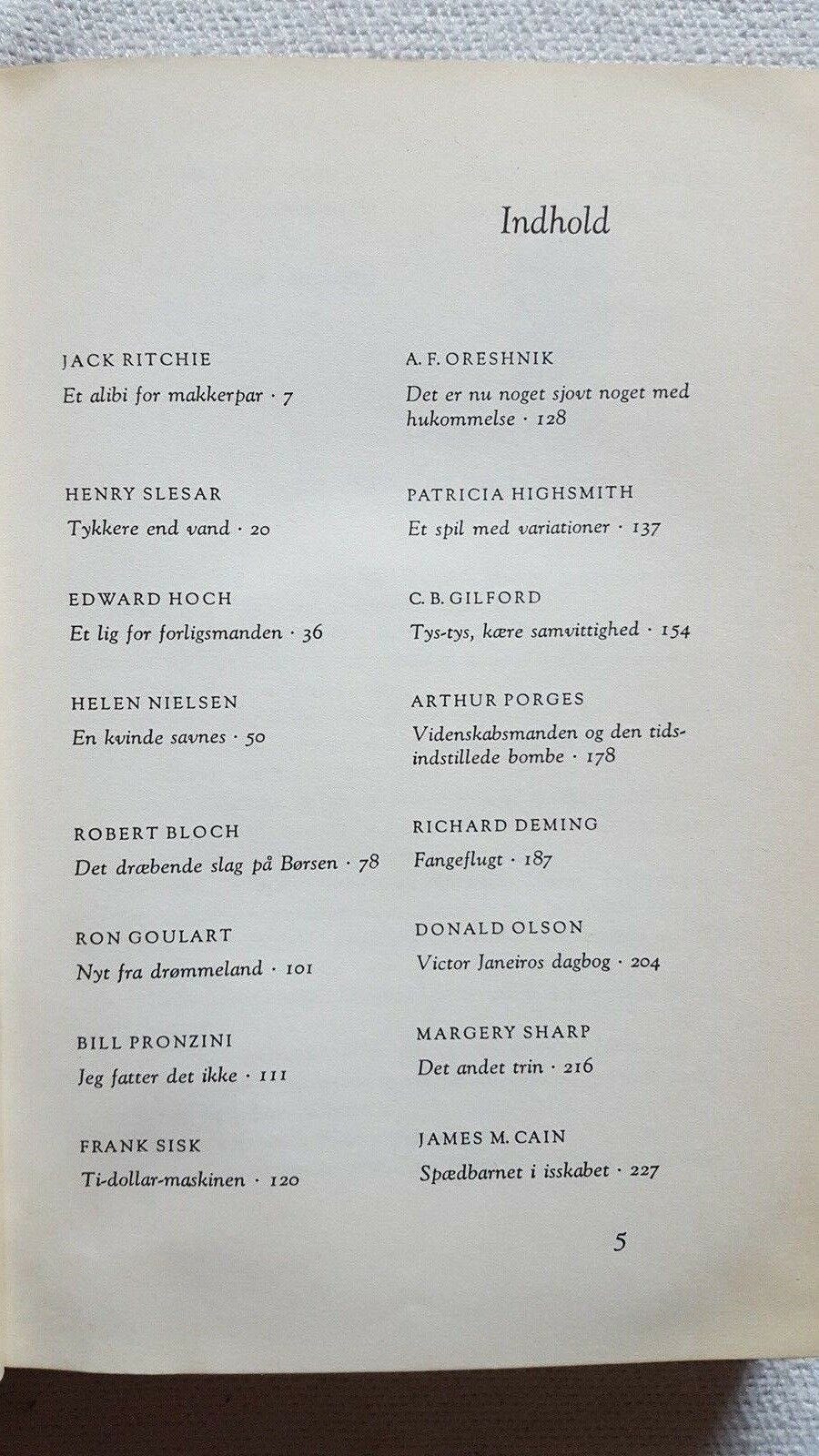 Indhold

JACK RITCHIE
Et alibi for makkerpar · 7

HENRY SLESAR
Tykkere end vand · 20

EDWARD HOCH
Et lig for forligsmanden · 36

HELEN NIELSEN
En kvinde savnes · 50

ROBERT BLOCH
Det dræbende slag på Børsen · 78

RON GOULART
Nyt fra drømmeland · 101

BILL PRONZINI
Jeg fatter det ikke · 111

FRANK SISK
Ti-dollar-maskinen · 120

A. F. ORESHNIK
Det er nu noget sjovt noget med hukommelse · 128

PATRICIA HIGHSMITH
Et spil med variationer · 137

C. B. GILFORD
Tys-tys, kære samvittighed · 154

ARTHUR PORGES
Videnskabsmanden og den tidsindstillede bombe · 178

RICHARD DEMING
Fangeflugt · 187

DONALD OLSON
Victor Janeiros dagbog · 204

MARGERY SHARP
Det andet trin · 216

JAMES M. CAIN
Spædbarnet i isskabet · 227

5